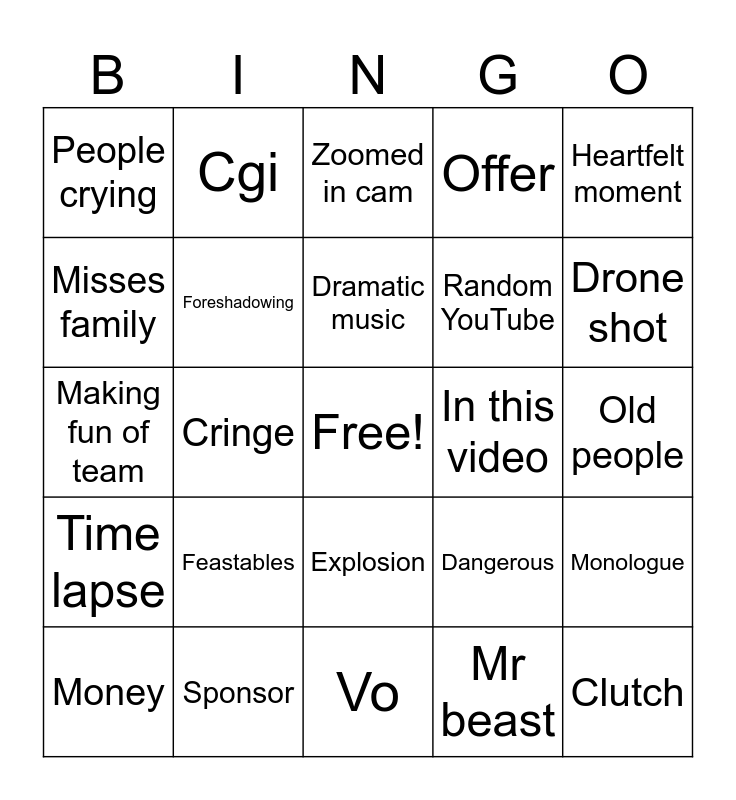 | B | I | N | G | O |
|---|---|---|---|---|
| People crying | Cgi | Zoomed in cam | Offer | Heartfelt moment |
| Misses family | Foreshadowing | Dramatic music | Random YouTube | Drone shot |
| Making fun of team | Cringe | Free! | In this video | Old people |
| Time lapse | Feastables | Explosion | Dangerous | Monologue |
| Money | Sponsor | Vo | Mr beast | Clutch |